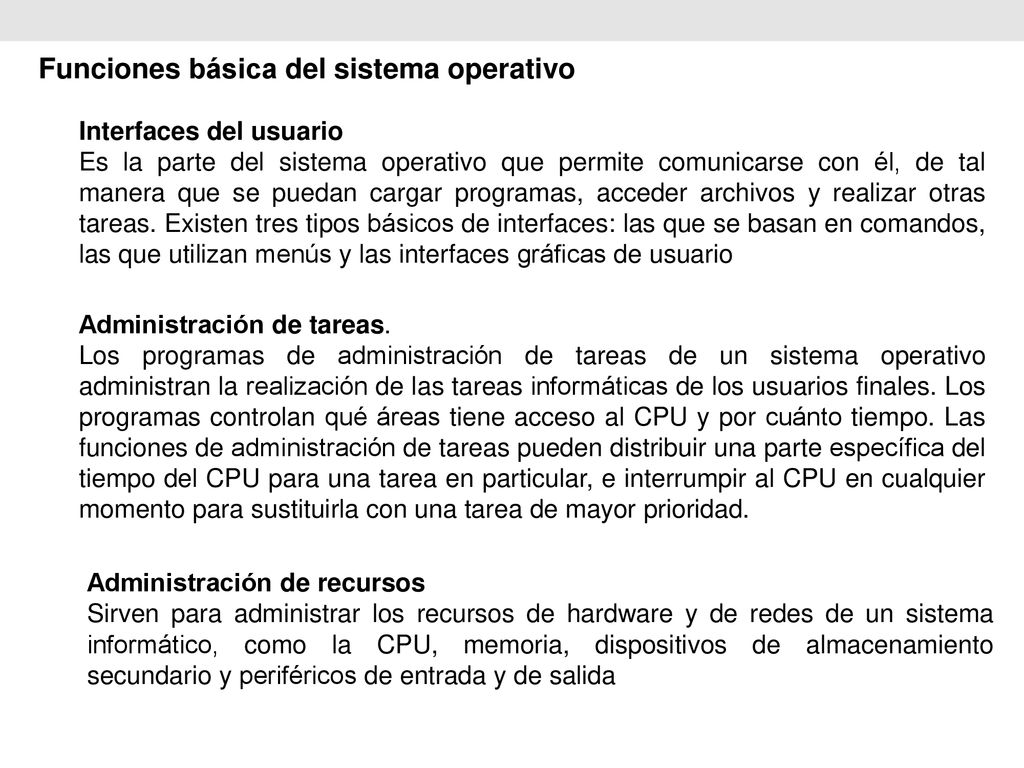 Funciones básica del sistema operativo

Interfaces del usuario
Es la parte del sistema operativo que permite comunicarse con él, de tal manera que se puedan cargar programas, acceder archivos y realizar otras tareas. Existen tres tipos básicos de interfaces: las que se basan en comandos, las que utilizan menús y las interfaces gráficas de usuario

Administración de tareas.
Los programas de administración de tareas de un sistema operativo administran la realización de las tareas informáticas de los usuarios finales. Los programas controlan qué áreas tiene acceso al CPU y por cuánto tiempo. Las funciones de administración de tareas pueden distribuir una parte específica del tiempo del CPU para una tarea en particular, e interrumpir al CPU en cualquier momento para sustituirla con una tarea de mayor prioridad.

Administración de recursos
Sirven para administrar los recursos de hardware y de redes de un sistema informático, como la CPU, memoria, dispositivos de almacenamiento secundario y periféricos de entrada y de salida